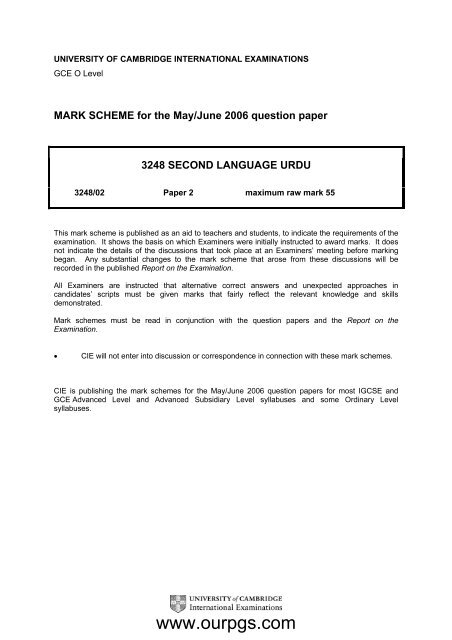 UNIVERSITY OF CAMBRIDGE INTERNATIONAL EXAMINATIONS
GCE O Level

MARK SCHEME for the May/June 2006 question paper

3248 SECOND LANGUAGE URDU

3248/02 Paper 2 maximum raw mark 55

This mark scheme is published as an aid to teachers and students, to indicate the requirements of the examination. It shows the basis on which Examiners were initially instructed to award marks. It does not indicate the details of the discussions that took place at an Examiners' meeting before marking began. Any substantial changes to the mark scheme that arose from these discussions will be recorded in the published Report on the Examination.

All Examiners are instructed that alternative correct answers and unexpected approaches in candidates' scripts must be given marks that fairly reflect the relevant knowledge and skills demonstrated.

Mark schemes must be read in conjunction with the question papers and the Report on the Examination.

• CIE will not enter into discussion or correspondence in connection with these mark schemes.

CIE is publishing the mark schemes for the May/June 2006 question papers for most IGCSE and GCE Advanced Level and Advanced Subsidiary Level syllabuses and some Ordinary Level syllabuses.

UNIVERSITY of CAMBRIDGE
International Examinations

www.ourpgs.com